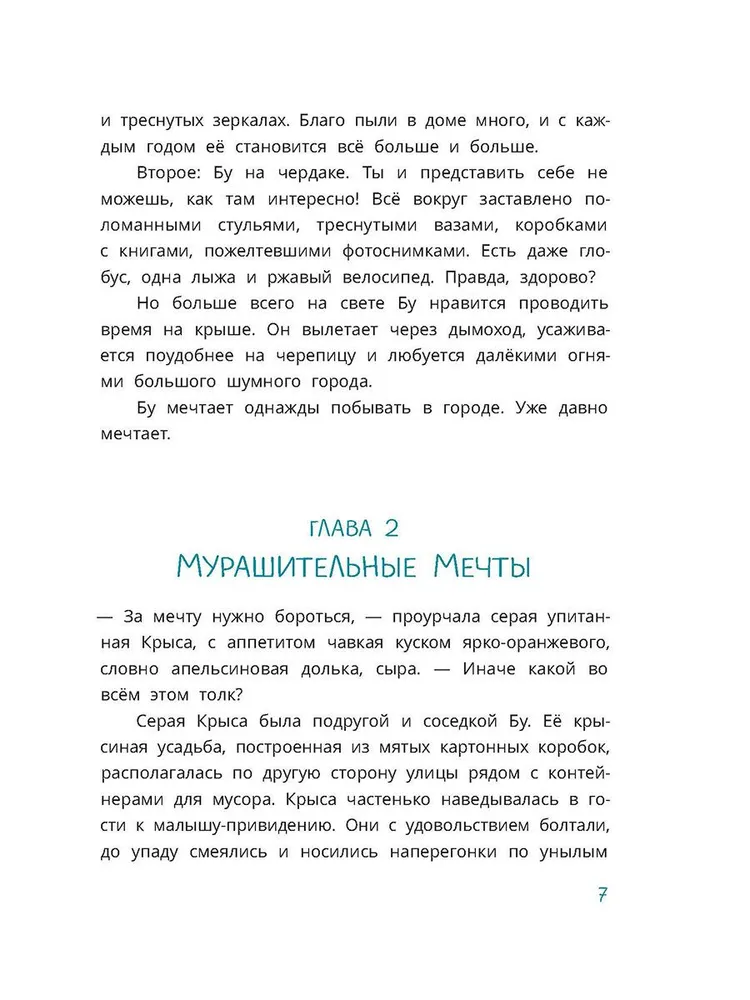 и треснутых зеркалах. Благо пыли в доме много, и с каждым годом её становится всё больше и больше.

Второе: Бу на чердаке. Ты и представить себе не можешь, как там интересно! Всё вокруг заставлено поломанными стульями, треснутыми вазами, коробками с книгами, пожелтевшими фотоснимками. Есть даже глобус, одна лыжа и ржавый велосипед. Правда, здорово?

Но больше всего на свете Бу нравится проводить время на крыше. Он вылетает через дымоход, усаживается поудобнее на черепицу и любуется далёкими огнями большого шумного города.

Бу мечтает однажды побывать в городе. Уже давно мечтает.

ГЛАВА 2
МУРАШИТЕЛЬНЫЕ МЕЧТЫ

— За мечту нужно бороться, — проурчала серая упитанная Крыса, с аппетитом чавкая куском ярко-оранжевого, словно апельсиновая долька, сыра. — Иначе какой во всём этом толк?

Серая Крыса была подругой и соседкой Бу. Её крысиная усадьба, построенная из мятых картонных коробок, располагалась по другую сторону улицы рядом с контейнерами для мусора. Крыса частенько наведывалась в гости к малышу-привидению. Они с удовольствием болтали, до упаду смеялись и носились наперегонки по унылым

7